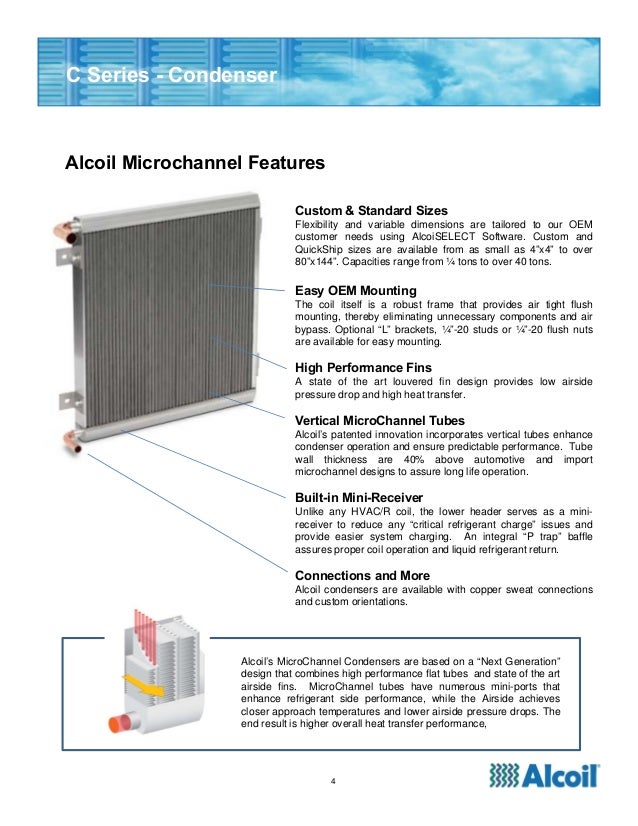 C Series - Condenser

Alcoil Microchannel Features

Custom & Standard Sizes
Flexibility and variable dimensions are tailored to our OEM customer needs using AlcoiSELECT Software. Custom and QuickShip sizes are available from as small as 4"x4" to over 80"x144". Capacities range from ¼ tons to over 40 tons.

Easy OEM Mounting
The coil itself is a robust frame that provides air tight flush mounting, thereby eliminating unnecessary components and air bypass. Optional "L" brackets, ¼"-20 studs or ¼"-20 flush nuts are available for easy mounting.

High Performance Fins
A state of the art louvered fin design provides low airside pressure drop and high heat transfer.

Vertical MicroChannel Tubes
Alcoil's patented innovation incorporates vertical tubes enhance condenser operation and ensure predictable performance. Tube wall thickness are 40% above automotive and import microchannel designs to assure long life operation.

Built-in Mini-Receiver
Unlike any HVAC/R coil, the lower header serves as a mini-receiver to reduce any "critical refrigerant charge" issues and provide easier system charging. An integral "P trap" baffle assures proper coil operation and liquid refrigerant return.

Connections and More
Alcoil condensers are available with copper sweat connections and custom orientations.

Alcoil's MicroChannel Condensers are based on a "Next Generation" design that combines high performance flat tubes and state of the art airside fins. MicroChannel tubes have numerous mini-ports that enhance refrigerant side performance, while the Airside achieves closer approach temperatures and lower airside pressure drops. The end result is higher overall heat transfer performance,

4

Alcoil